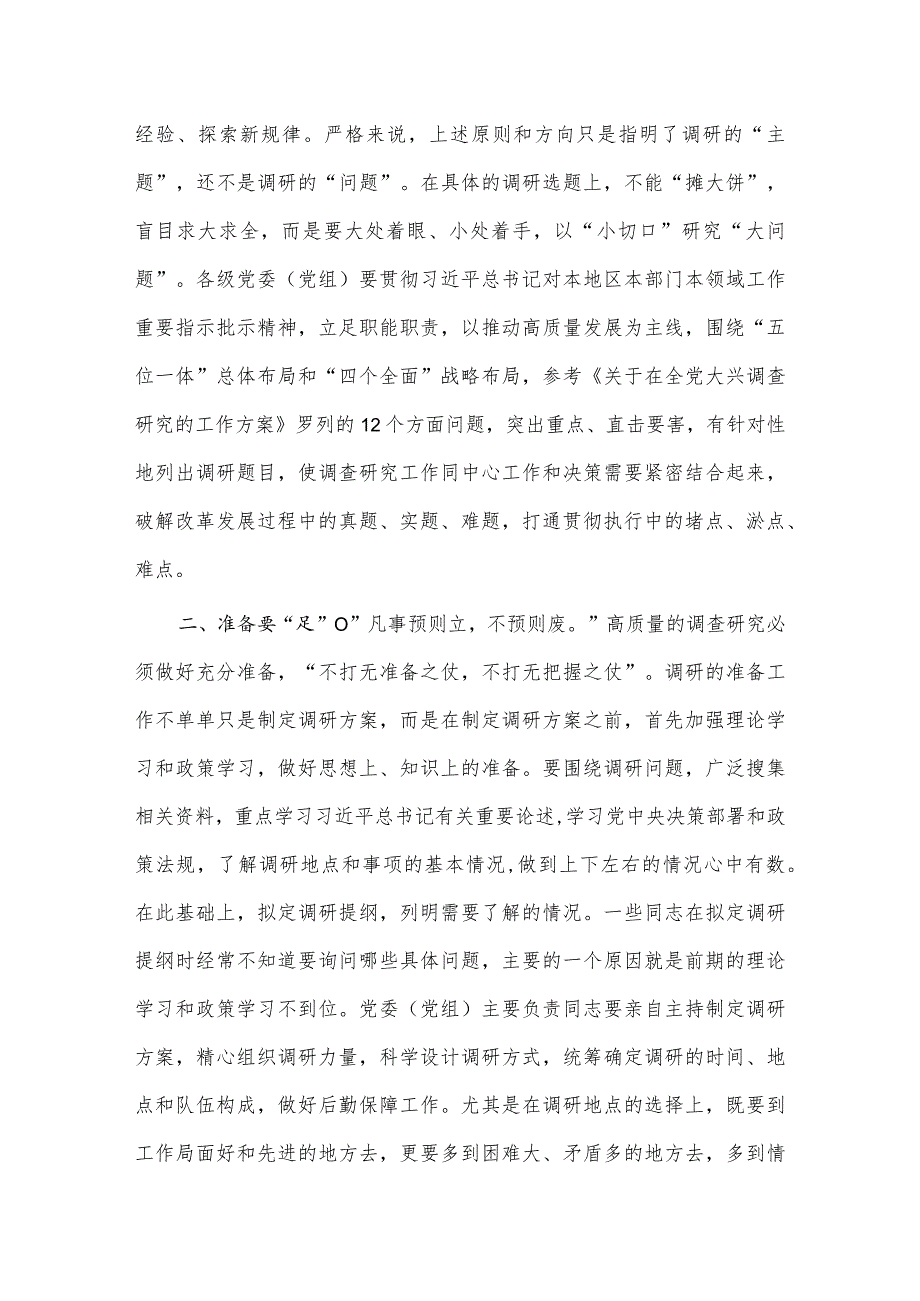 经验、探索新规律。严格来说，上述原则和方向只是指明了调研的“主题”，还不是调研的“问题”。在具体的调研选题上，不能“摊大饼”，盲目求大求全，而是要大处着眼、小处着手，以“小切口”研究“大问题”。各级党委（党组）要贯彻习近平总书记对本地区本部门本领域工作重要指示批示精神，立足职能职责，以推动高质量发展为主线，围绕“五位一体”总体布局和“四个全面”战略布局，参考《关于在全党大兴调查研究的工作方案》罗列的12个方面问题，突出重点、直击要害，有针对性地列出调研题目，使调查研究工作同中心工作和决策需要紧密结合起来，破解改革发展过程中的真题、实题、难题，打通贯彻执行中的堵点、淤点、难点。

二、准备要“足”O”凡事预则立，不预则废。”高质量的调查研究必须做好充分准备，“不打无准备之仗，不打无把握之仗”。调研的准备工作不单单只是制定调研方案，而是在制定调研方案之前，首先加强理论学习和政策学习，做好思想上、知识上的准备。要围绕调研问题，广泛搜集相关资料，重点学习习近平总书记有关重要论述,学习党中央决策部署和政策法规，了解调研地点和事项的基本情况,做到上下左右的情况心中有数。在此基础上，拟定调研提纲，列明需要了解的情况。一些同志在拟定调研提纲时经常不知道要询问哪些具体问题，主要的一个原因就是前期的理论学习和政策学习不到位。党委（党组）主要负责同志要亲自主持制定调研方案，精心组织调研力量，科学设计调研方式，统筹确定调研的时间、地点和队伍构成，做好后勤保障工作。尤其是在调研地点的选择上，既要到工作局面好和先进的地方去，更要多到困难大、矛盾多的地方去，多到情